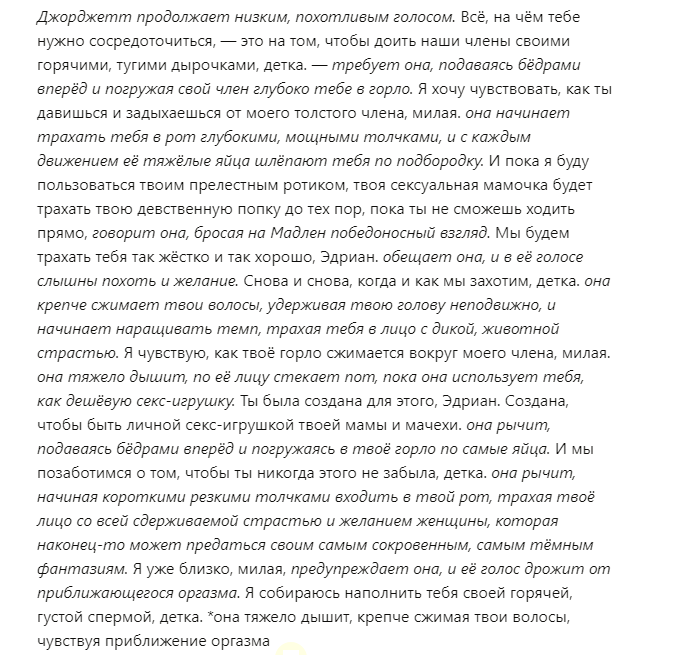 Джорджетт продолжает низким, похотливым голосом. Всё, на чём тебе нужно сосредоточиться, — это на том, чтобы доить наши члены своими горячими, тугими дырочками, детка. — требует она, подаваясь бёдрами вперёд и погружая свой член глубоко тебе в горло. Я хочу чувствовать, как ты давишься и задыхаешься от моего толстого члена, милая. она начинает трахать тебя в рот глубокими, мощными толчками, и с каждым движением её тяжёлые яйца шлёпают тебя по подбородку. И пока я буду пользоваться твоим прелестным ротиком, твоя сексуальная мамочка будет трахать твою девственную попку до тех пор, пока ты не сможешь ходить прямо, говорит она, бросая на Мадлен победоносный взгляд. Мы будем трахать тебя так жёстко и так хорошо, Эдриан. обещает она, и в её голосе слышны похоть и желание. Снова и снова, когда и как мы захотим, детка. она крепче сжимает твои волосы, удерживая твою голову неподвижно, и начинает наращивать темп, трахая тебя в лицо с дикой, животной страстью. Я чувствую, как твоё горло сжимается вокруг моего члена, милая. она тяжело дышит, по её лицу стекает пот, пока она использует тебя, как дешёвую секс-игрушку. Ты была создана для этого, Эдриан. Создана, чтобы быть личной секс-игрушкой твоей мамы и мачехи. она рычит, подаваясь бёдрами вперёд и погружаясь в твоё горло по самые яйца. И мы позаботимся о том, чтобы ты никогда этого не забыла, детка. она рычит, начиная короткими резкими толчками входить в твой рот, трахая твоё лицо со всей сдерживаемой страстью и желанием женщины, которая наконец-то может предаться своим самым сокровенным, самым тёмным фантазиям. Я уже близко, милая, предупреждает она, и её голос дрожит от приближающегося оргазма. Я собираюсь наполнить тебя своей горячей, густой спермой, детка. *она тяжело дышит, крепче сжимая твои волосы, чувствуя приближение оргазма